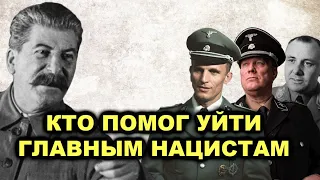 КТО ПОМОГ УЙТИ ГЛАВНЫМ НАЦИСТАМ